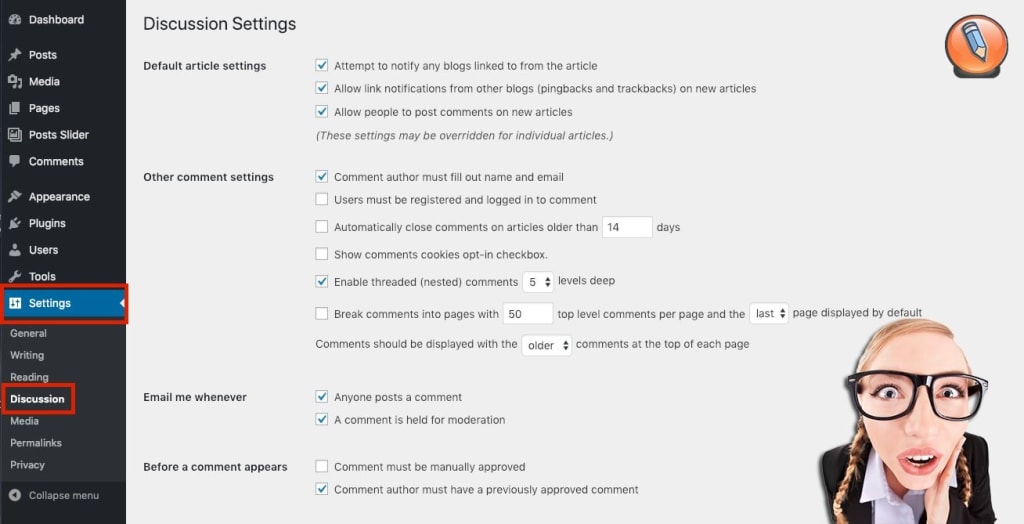 Dashboard
Posts
Media
Pages
Posts Slider
Comments
Appearance
Plugins
Users
Tools
Settings
General
Writing
Reading
Discussion
Media
Permalinks
Privacy
Collapse menu

Discussion Settings

Default article settings
Attempt to notify any blogs linked to from the article
Allow link notifications from other blogs (pingbacks and trackbacks) on new articles
Allow people to post comments on new articles
(These settings may be overridden for individual articles.)

Other comment settings
Comment author must fill out name and email
Users must be registered and logged in to comment
Automatically close comments on articles older than 14 days
Show comments cookies opt-in checkbox.
Enable threaded (nested) comments 5 levels deep
Break comments into pages with 50 top level comments per page and the last page displayed by default
Comments should be displayed with the older comments at the top of each page

Email me whenever
Anyone posts a comment
A comment is held for moderation

Before a comment appears
Comment must be manually approved
Comment author must have a previously approved comment